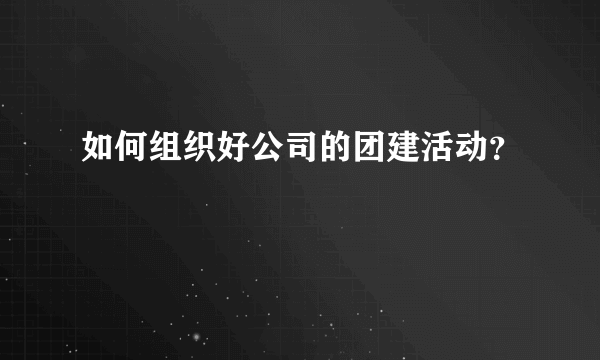 如何组织好公司的团建活动?